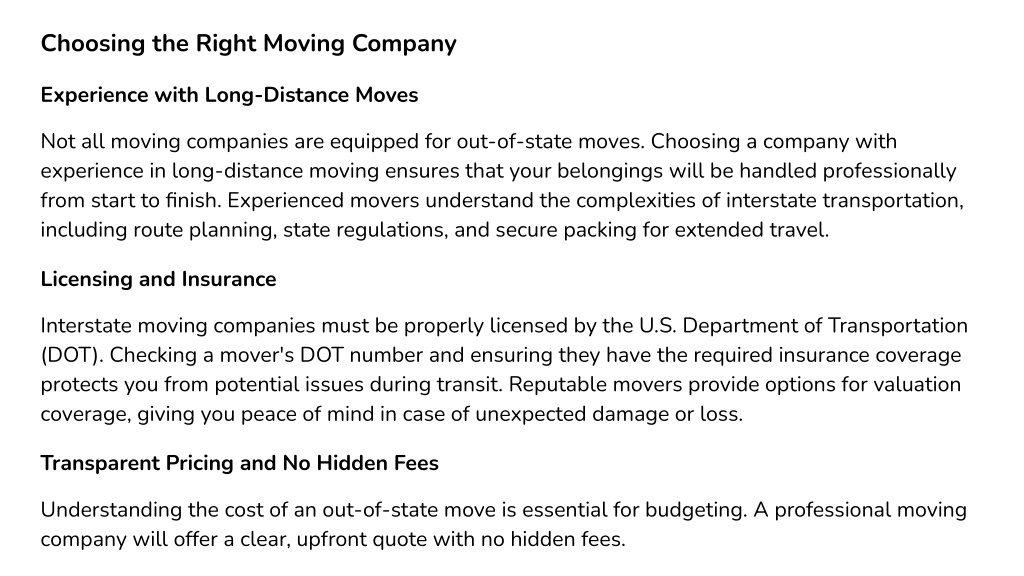 Choosing the Right Moving Company

Experience with Long-Distance Moves

Not all moving companies are equipped for out-of-state moves. Choosing a company with experience in long-distance moving ensures that your belongings will be handled professionally from start to finish. Experienced movers understand the complexities of interstate transportation, including route planning, state regulations, and secure packing for extended travel.

Licensing and Insurance

Interstate moving companies must be properly licensed by the U.S. Department of Transportation (DOT). Checking a mover's DOT number and ensuring they have the required insurance coverage protects you from potential issues during transit. Reputable movers provide options for valuation coverage, giving you peace of mind in case of unexpected damage or loss.

Transparent Pricing and No Hidden Fees

Understanding the cost of an out-of-state move is essential for budgeting. A professional moving company will offer a clear, upfront quote with no hidden fees.